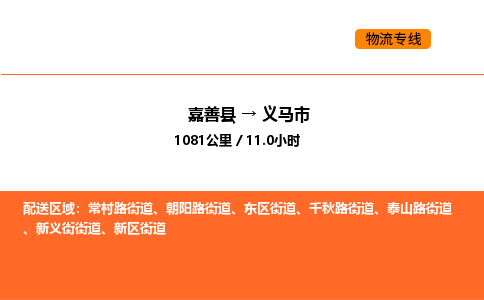 物流专线

嘉善县 → 义马市
1081公里 / 11.0小时

配送区域：常村路街道、朝阳路街道、东区街道、千秋路街道、泰山路街道、新义街街道、新区街道